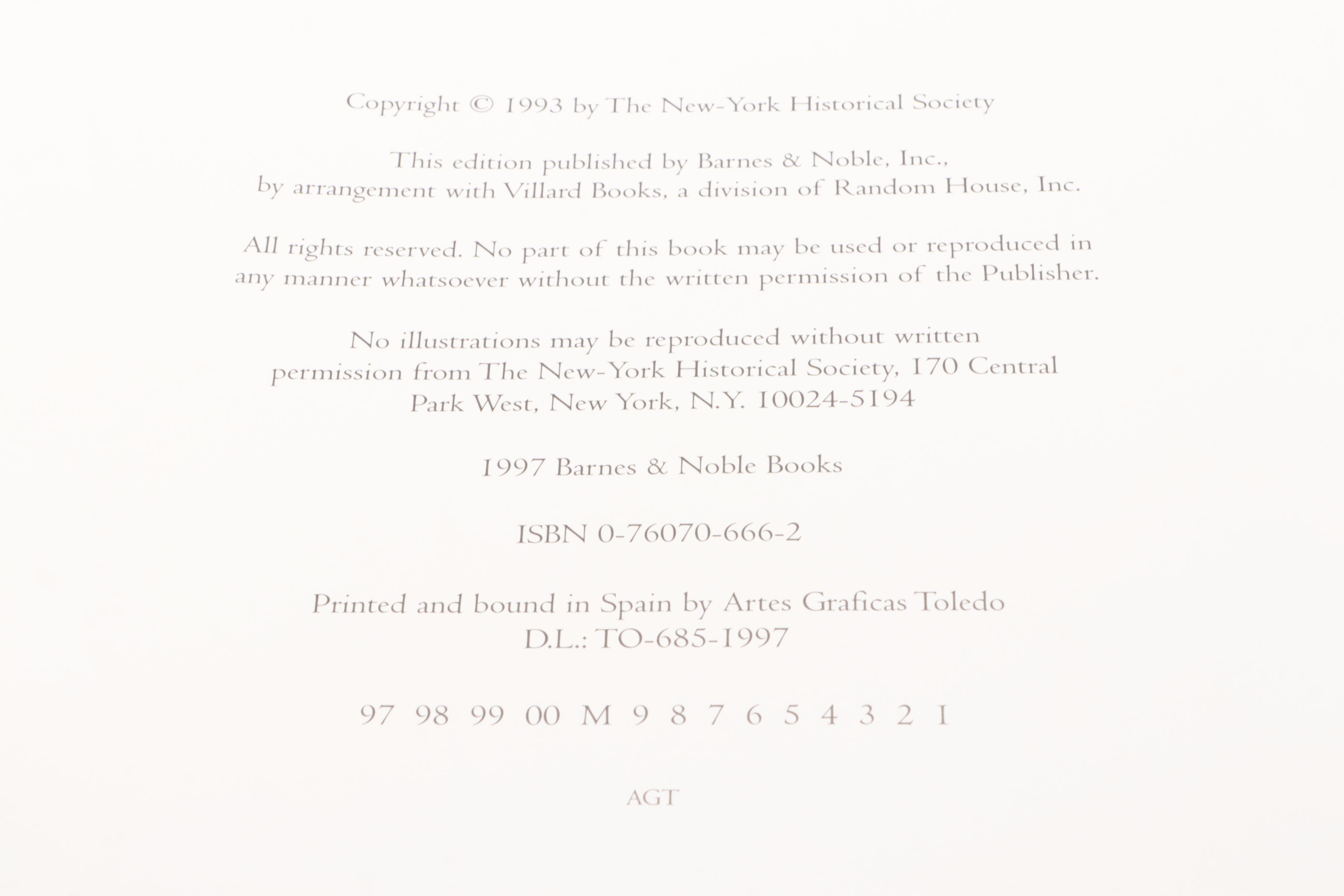 Copyright © 1993 by The New-York Historical Society

This edition published by Barnes & Noble, Inc., by arrangement with Villard Books, a division of Random House, Inc.

All rights reserved. No part of this book may be used or reproduced in any manner whatsoever without the written permission of the Publisher.

No illustrations may be reproduced without written permission from The New-York Historical Society, 170 Central Park West, New York, N.Y. 10024-5194

1997 Barnes & Noble Books

ISBN 0-76070-666-2

Printed and bound in Spain by Artes Graficas Toledo
D.L.: TO-685-1997

97 98 99 00 M 9 8 7 6 5 4 3 2 1

AGT